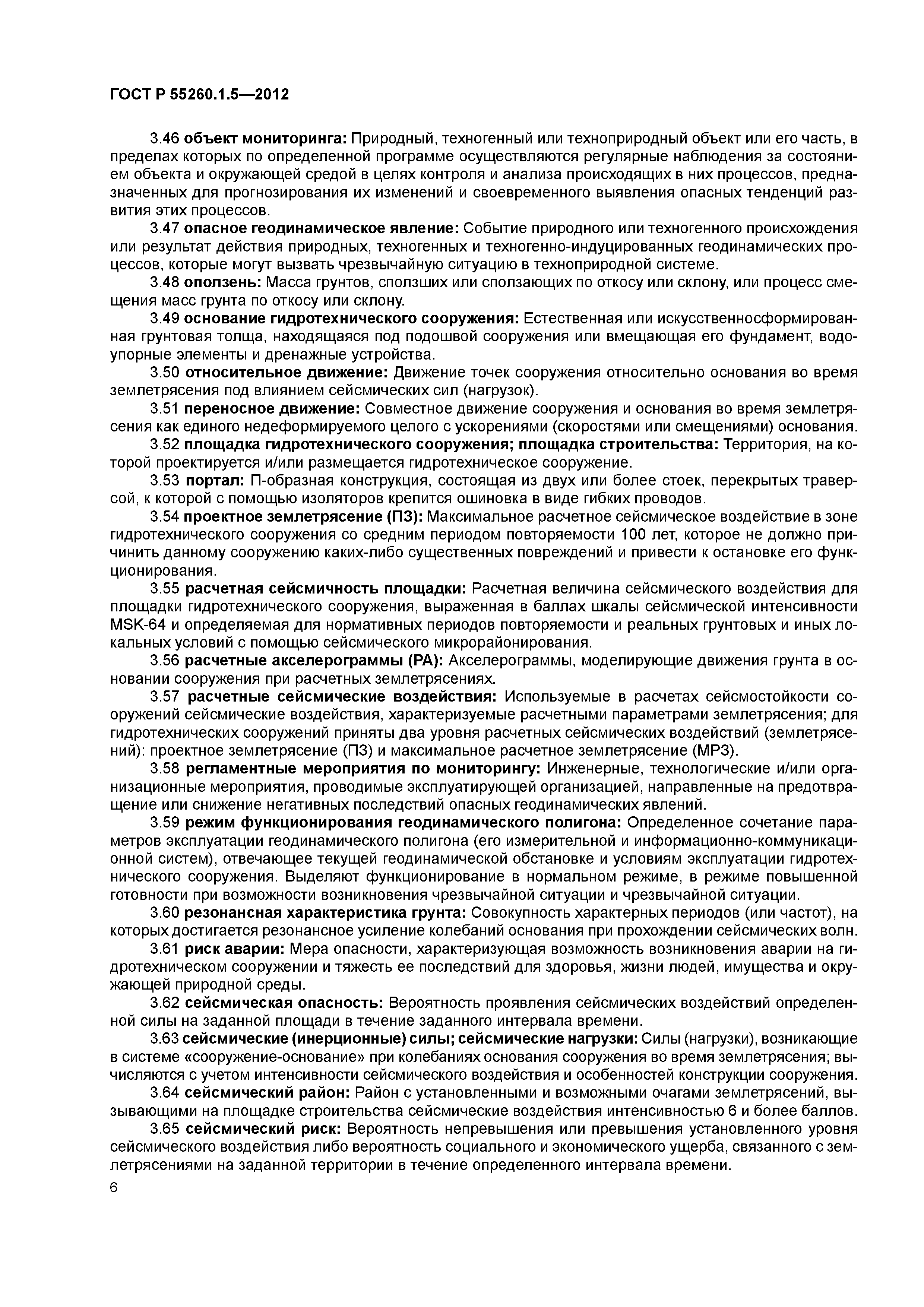 ГОСТ Р 55260.1.5—2012

3.46 объект мониторинга: Природный, техногенный или техноприродный объект или его часть, в пределах которых по определенной программе осуществляются регулярные наблюдения за состоянием объекта и окружающей средой в целях контроля и анализа происходящих в них процессов, предназначенных для прогнозирования их изменений и своевременного выявления опасных тенденций развития этих процессов.

3.47 опасное геодинамическое явление: Событие природного или техногенного происхождения или результат действия природных, техногенных и техногенно-индуцированных геодинамических процессов, которые могут вызвать чрезвычайную ситуацию в техноприродной системе.

3.48 оползень: Масса грунтов, сползших или сползающих по откосу или склону, или процесс смещения масс грунта по откосу или склону.

3.49 основание гидротехнического сооружения: Естественная или искусственносформированная грунтовая толща, находящаяся под подошвой сооружения или вмещающая его фундамент, водоупорные элементы и дренажные устройства.

3.50 относительное движение: Движение точек сооружения относительно основания во время землетрясения под влиянием сейсмических сил (нагрузок).

3.51 переносное движение: Совместное движение сооружения и основания во время землетрясения как единого недеформируемого целого с ускорениями (скоростями или смещениями) основания.

3.52 площадка гидротехнического сооружения; площадка строительства: Территория, на которой проектируется и/или размещается гидротехническое сооружение.

3.53 портал: П-образная конструкция, состоящая из двух или более стоек, перекрытых траверсой, к которой с помощью изоляторов крепится ошиновка в виде гибких проводов.

3.54 проектное землетрясение (ПЗ): Максимальное расчетное сейсмическое воздействие в зоне гидротехнического сооружения со средним периодом повторяемости 100 лет, которое не должно причинить данному сооружению каких-либо существенных повреждений и привести к остановке его функционирования.

3.55 расчетная сейсмичность площадки: Расчетная величина сейсмического воздействия для площадки гидротехнического сооружения, выраженная в баллах шкалы сейсмической интенсивности MSK-64 и определяемая для нормативных периодов повторяемости и реальных грунтовых и иных локальных условий с помощью сейсмического микрорайонирования.

3.56 расчетные акселерограммы (РА): Акселерограммы, моделирующие движения грунта в основании сооружения при расчетных землетрясениях.

3.57 расчетные сейсмические воздействия: Используемые в расчетах сейсмостойкости сооружений сейсмические воздействия, характеризуемые расчетными параметрами землетрясения; для гидротехнических сооружений приняты два уровня расчетных сейсмических воздействий (землетрясений): проектное землетрясение (ПЗ) и максимальное расчетное землетрясение (МРЗ).

3.58 регламентные мероприятия по мониторингу: Инженерные, технологические и/или организационные мероприятия, проводимые эксплуатирующей организацией, направленные на предотвращение или снижение негативных последствий опасных геодинамических явлений.

3.59 режим функционирования геодинамического полигона: Определенное сочетание параметров эксплуатации геодинамического полигона (его измерительной и информационно-коммуникационной систем), отвечающее текущей геодинамической обстановке и условиям эксплуатации гидротехнического сооружения. Выделяют функционирование в нормальном режиме, в режиме повышенной готовности при возможности возникновения чрезвычайной ситуации и чрезвычайной ситуации.

3.60 резонансная характеристика грунта: Совокупность характерных периодов (или частот), на которых достигается резонансное усиление колебаний основания при прохождении сейсмических волн.

3.61 риск аварии: Мера опасности, характеризующая возможность возникновения аварии на гидротехническом сооружении и тяжесть ее последствий для здоровья, жизни людей, имущества и окружающей природной среды.

3.62 сейсмическая опасность: Вероятность проявления сейсмических воздействий определенной силы на заданной площади в течение заданного интервала времени.

3.63 сейсмические (инерционные) силы; сейсмические нагрузки: Силы (нагрузки), возникающие в системе «сооружение-основание» при колебаниях основания сооружения во время землетрясения; вычисляются с учетом интенсивности сейсмического воздействия и особенностей конструкции сооружения.

3.64 сейсмический район: Район с установленными и возможными очагами землетрясений, вызывающими на площадке строительства сейсмические воздействия интенсивностью 6 и более баллов.

3.65 сейсмический риск: Вероятность непревышения или превышения установленного уровня сейсмического воздействия либо вероятность социального и экономического ущерба, связанного с землетрясениями на заданной территории в течение определенного интервала времени.

6